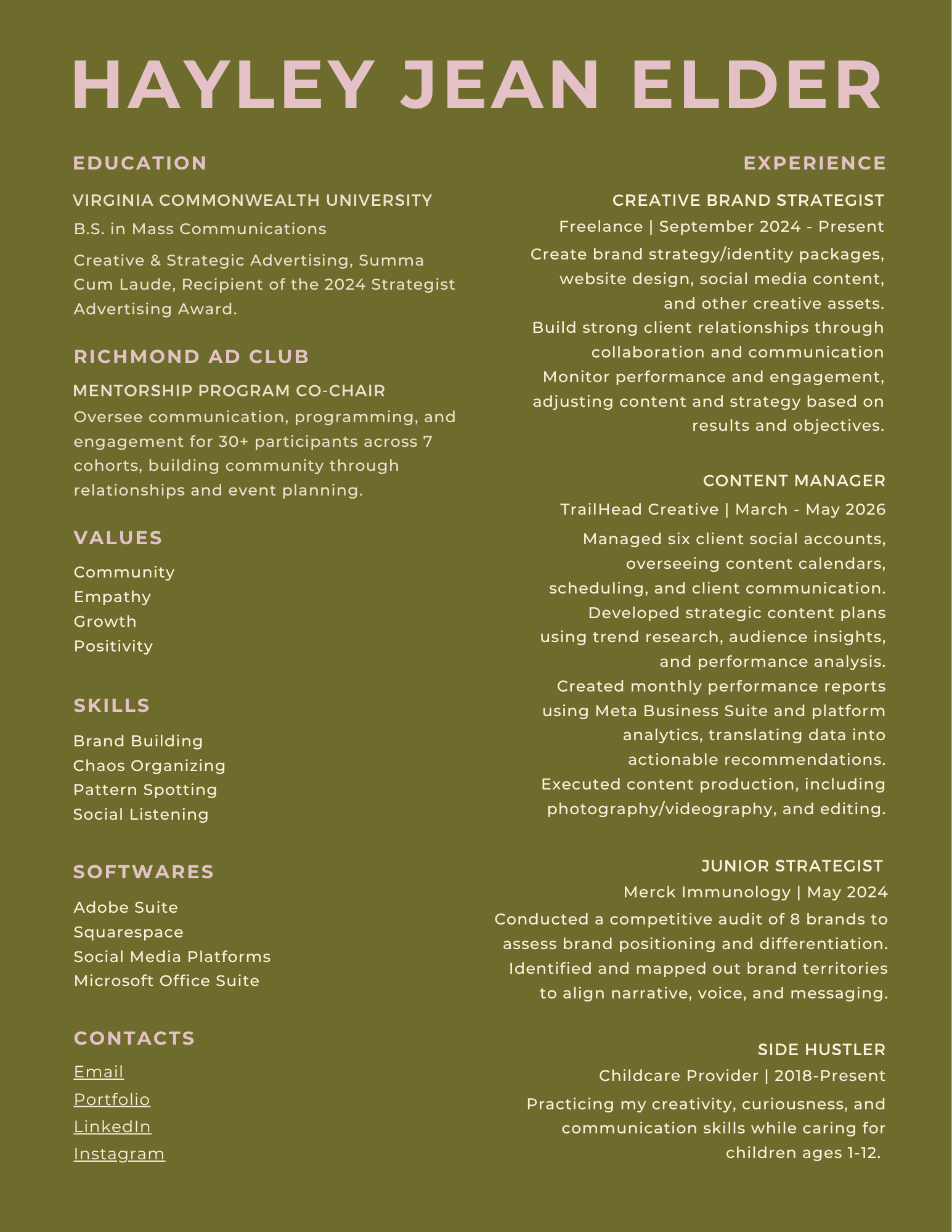 HAYLEY JEAN ELDER

EDUCATION

VIRGINIA COMMONWEALTH UNIVERSITY

B.S. in Mass Communications

Creative & Strategic Advertising, Summa Cum Laude, Recipient of the 2024 Strategist Advertising Award.

RICHMOND AD CLUB

MENTORSHIP PROGRAM CO-CHAIR

Oversee communication, programming, and engagement for 30+ participants across 7 cohorts, building community through relationships and event planning.

VALUES

Community
Empathy
Growth
Positivity

SKILLS

Brand Building
Chaos Organizing
Pattern Spotting
Social Listening

SOFTWARES

Adobe Suite
Squarespace
Social Media Platforms
Microsoft Office Suite

CONTACTS

Email
Portfolio
LinkedIn
Instagram

EXPERIENCE

CREATIVE BRAND STRATEGIST

Freelance | September 2024 - Present

Create brand strategy/identity packages, website design, social media content, and other creative assets.
Build strong client relationships through collaboration and communication
Monitor performance and engagement, adjusting content and strategy based on results and objectives.

CONTENT MANAGER

TrailHead Creative | March - May 2026

Managed six client social accounts, overseeing content calendars, scheduling, and client communication.
Developed strategic content plans using trend research, audience insights, and performance analysis.
Created monthly performance reports using Meta Business Suite and platform analytics, translating data into actionable recommendations.
Executed content production, including photography/videography, and editing.

JUNIOR STRATEGIST

Merck Immunology | May 2024

Conducted a competitive audit of 8 brands to assess brand positioning and differentiation.
Identified and mapped out brand territories to align narrative, voice, and messaging.

SIDE HUSTLER

Childcare Provider | 2018-Present

Practicing my creativity, curiousness, and communication skills while caring for children ages 1-12.